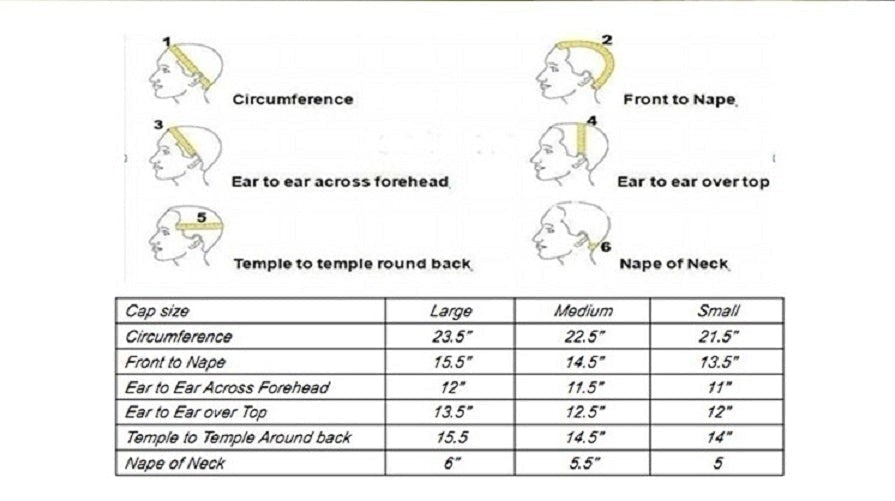 1
Circumference

2
Front to Nape

3
Ear to ear across forehead

4
Ear to ear over top

5
Temple to temple round back

6
Nape of Neck

| Cap size | Large | Medium | Small |
|---|---|---|---|
| Circumference | 23.5" | 22.5" | 21.5" |
| Front to Nape | 15.5" | 14.5" | 13.5" |
| Ear to Ear Across Forehead | 12" | 11.5" | 11" |
| Ear to Ear over Top | 13.5" | 12.5" | 12" |
| Temple to Temple Around back | 15.5 | 14.5" | 14" |
| Nape of Neck | 6" | 5.5" | 5 |